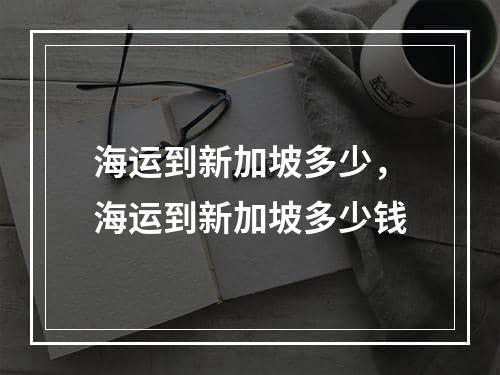 海运到新加坡多少，
海运到新加坡多少钱